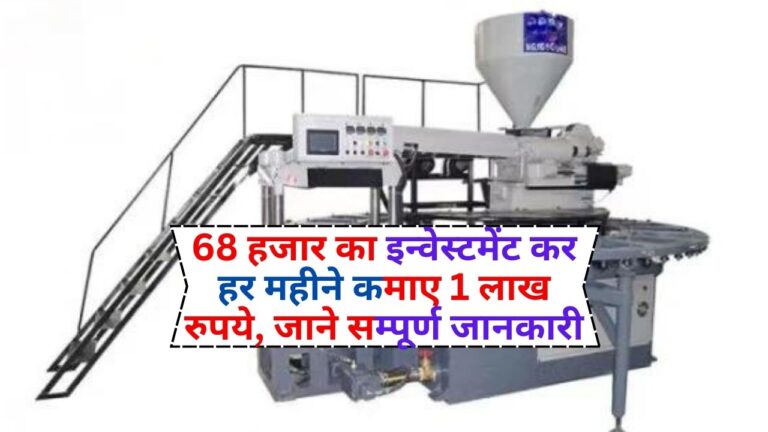 68 हजार का इन्वेस्टमेंट कर हर महीने कमाए 1 लाख रुपये, जाने सम्पूर्ण जानकारी